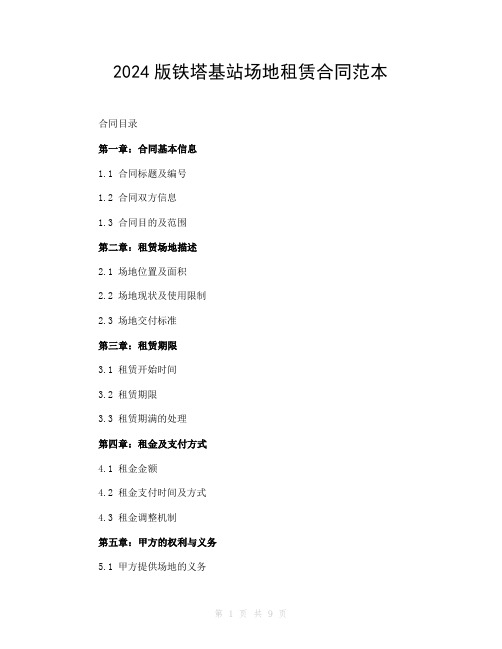 2024 版铁塔基站场地租赁合同范本

合同目录

第一章：合同基本信息

1.1 合同标题及编号

1.2 合同双方信息

1.3 合同目的及范围

第二章：租赁场地描述

2.1 场地位置及面积

2.2 场地现状及使用限制

2.3 场地交付标准

第三章：租赁期限

3.1 租赁开始时间

3.2 租赁期限

3.3 租赁期满的处理

第四章：租金及支付方式

4.1 租金金额

4.2 租金支付时间及方式

4.3 租金调整机制

第五章：甲方的权利与义务

5.1 甲方提供场地的义务

第 1 页 共 9 页